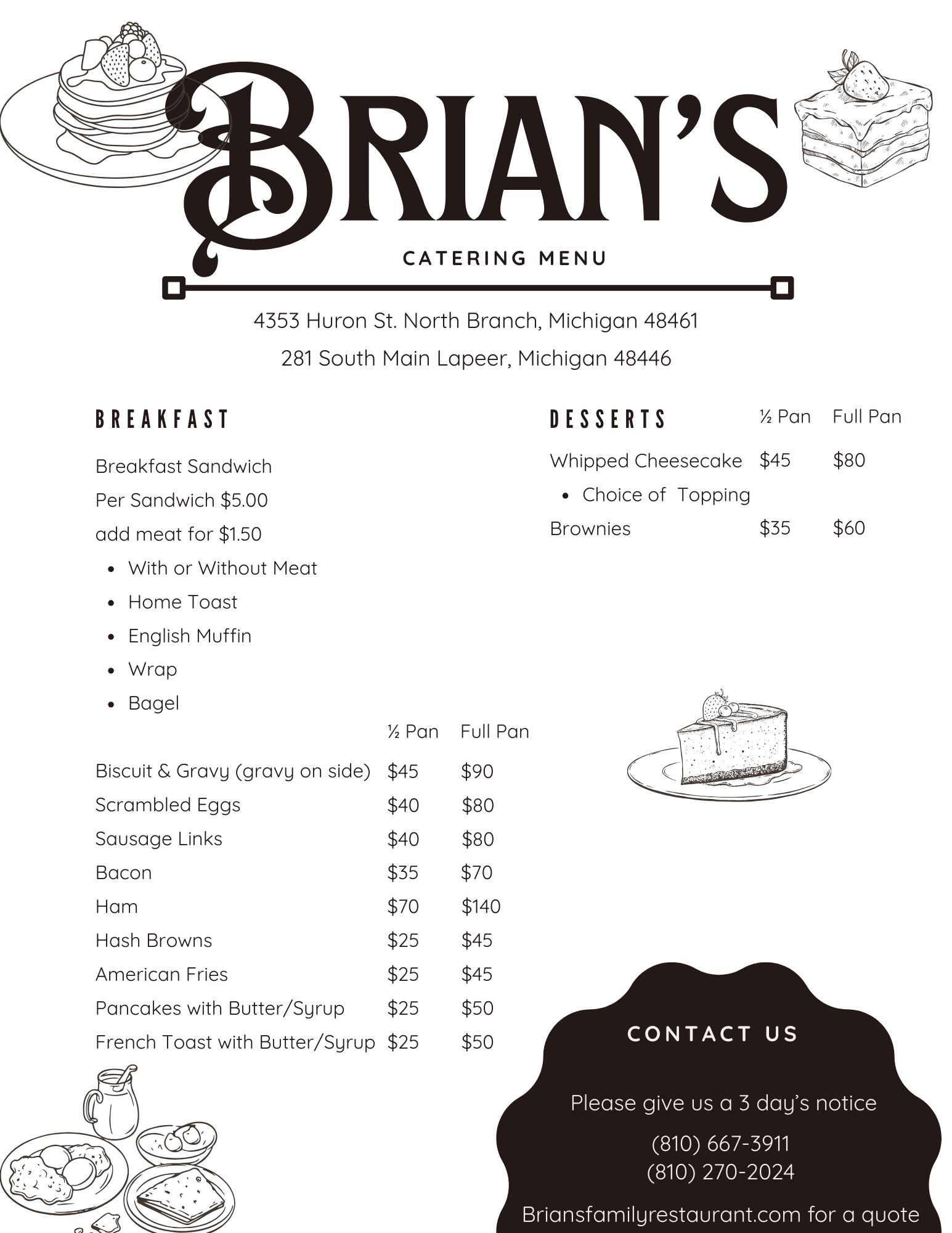 BRIAN'S

CATERING MENU

4353 Huron St. North Branch, Michigan 48461

281 South Main Lapeer, Michigan 48446

BREAKFAST

Breakfast Sandwich

Per Sandwich $5.00

add meat for $1.50

- With or Without Meat
- Home Toast
- English Muffin
- Wrap
- Bagel

| | ½ Pan | Full Pan |
|---|---|---|
| Biscuit & Gravy (gravy on side) | $45 | $90 |
| Scrambled Eggs | $40 | $80 |
| Sausage Links | $40 | $80 |
| Bacon | $35 | $70 |
| Ham | $70 | $140 |
| Hash Browns | $25 | $45 |
| American Fries | $25 | $45 |
| Pancakes with Butter/Syrup | $25 | $50 |
| French Toast with Butter/Syrup | $25 | $50 |

| DESSERTS | ½ Pan | Full Pan |
|---|---|---|
| Whipped Cheesecake | $45 | $80 |
| • Choice of Topping | | |
| Brownies | $35 | $60 |

CONTACT US

Please give us a 3 day's notice

(810) 667-3911
(810) 270-2024

Briansfamilyrestaurant.com for a quote